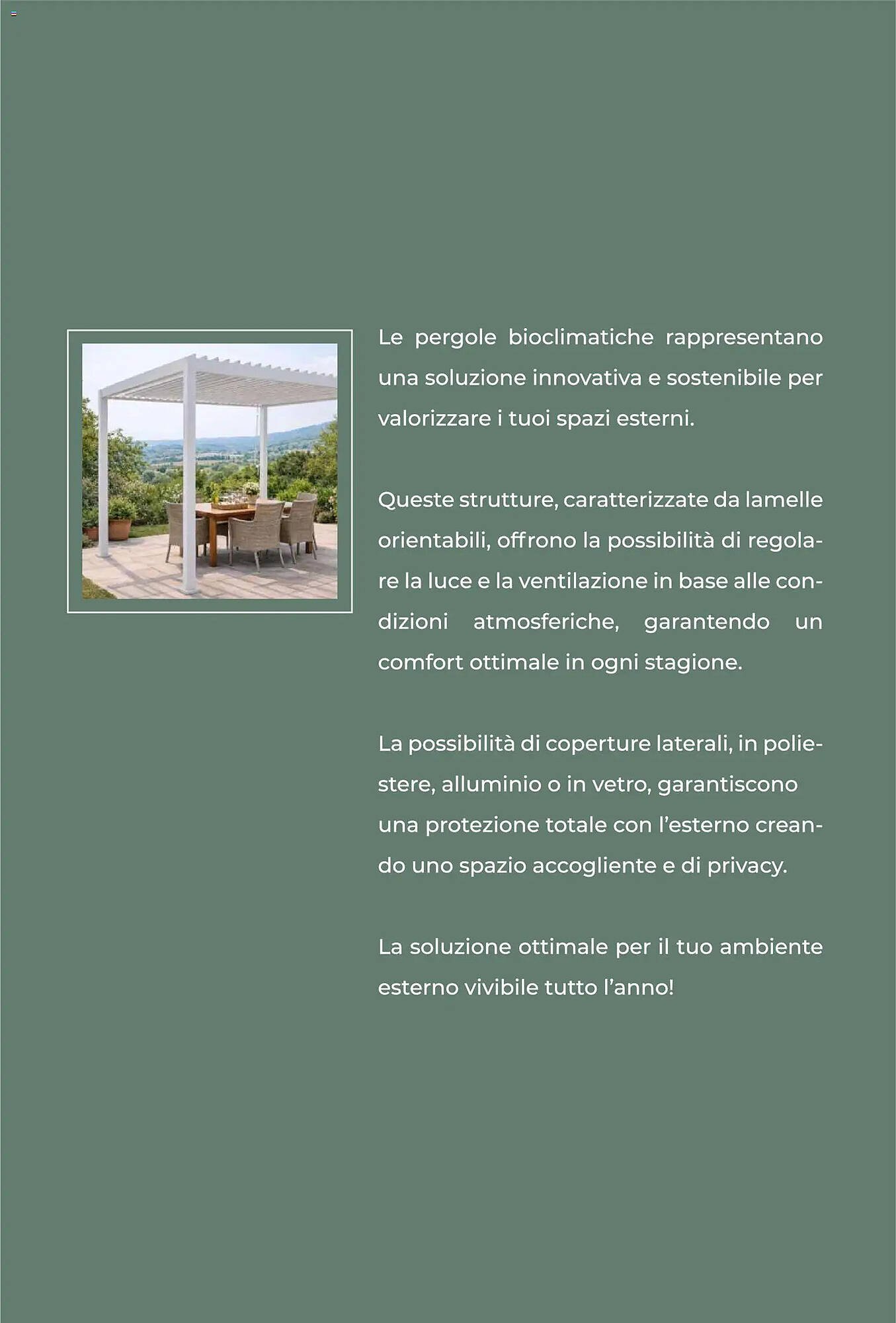 Le pergole bioclimatiche rappresentano una soluzione innovativa e sostenibile per valorizzare i tuoi spazi esterni.

Queste strutture, caratterizzate da lamelle orientabili, offrono la possibilità di regolare la luce e la ventilazione in base alle condizioni atmosferiche, garantendo un comfort ottimale in ogni stagione.

La possibilità di coperture laterali, in poliestere, alluminio o in vetro, garantiscono una protezione totale con l'esterno creando uno spazio accogliente e di privacy.

La soluzione ottimale per il tuo ambiente esterno vivibile tutto l'anno!